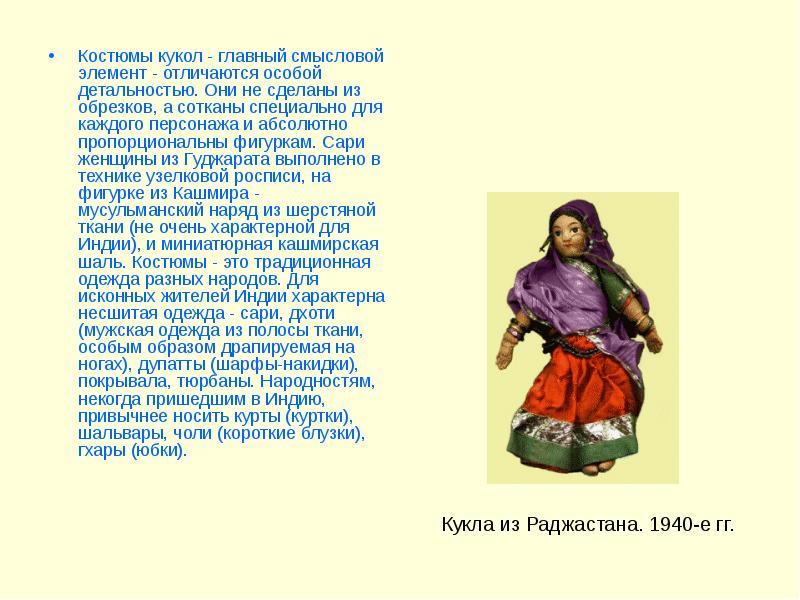 • Костюмы кукол - главный смысловой элемент - отличаются особой детальностью. Они не сделаны из обрезков, а сотканы специально для каждого персонажа и абсолютно пропорциональны фигуркам. Сари женщины из Гуджарата выполнено в технике узелковой росписи, на фигурке из Кашмира - мусульманский наряд из шерстяной ткани (не очень характерной для Индии), и миниатюрная кашмирская шаль. Костюмы - это традиционная одежда разных народов. Для исконных жителей Индии характерна несшитая одежда - сари, дхоти (мужская одежда из полосы ткани, особым образом драпируемая на ногах), дупатты (шарфы-накидки), покрывала, тюрбаны. Народностям, некогда пришедшим в Индию, привычнее носить курты (куртки), шальвары, чоли (короткие блузки), гхары (юбки).

Кукла из Раджастана. 1940-е гг.